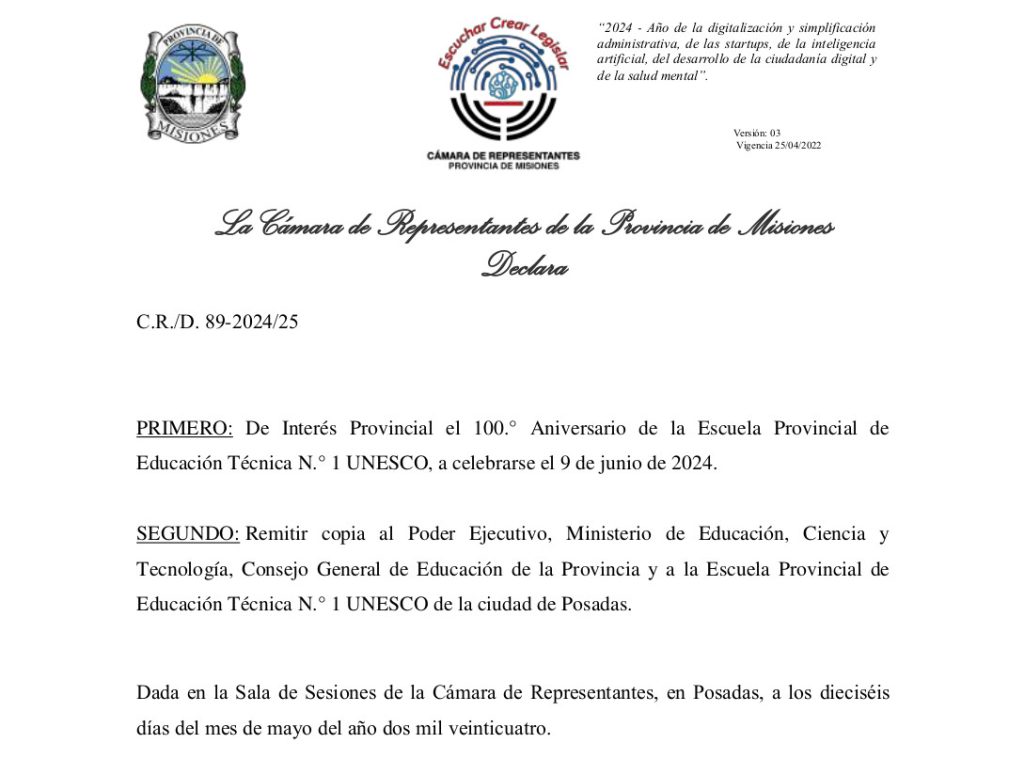 PROVINCIA DE MISIONES

Escuchar Crear Legislar
CÁMARA DE REPRESENTANTES
PROVINCIA DE MISIONES

"2024 - Año de la digitalización y simplificación administrativa, de las startups, de la inteligencia artificial, del desarrollo de la ciudadanía digital y de la salud mental".

Versión: 03
Vigencia 25/04/2022

La Cámara de Representantes de la Provincia de Misiones
Declara

C.R./D. 89-2024/25

PRIMERO: De Interés Provincial el 100.° Aniversario de la Escuela Provincial de Educación Técnica N.° 1 UNESCO, a celebrarse el 9 de junio de 2024.

SEGUNDO: Remitir copia al Poder Ejecutivo, Ministerio de Educación, Ciencia y Tecnología, Consejo General de Educación de la Provincia y a la Escuela Provincial de Educación Técnica N.° 1 UNESCO de la ciudad de Posadas.

Dada en la Sala de Sesiones de la Cámara de Representantes, en Posadas, a los dieciséis días del mes de mayo del año dos mil veinticuatro.